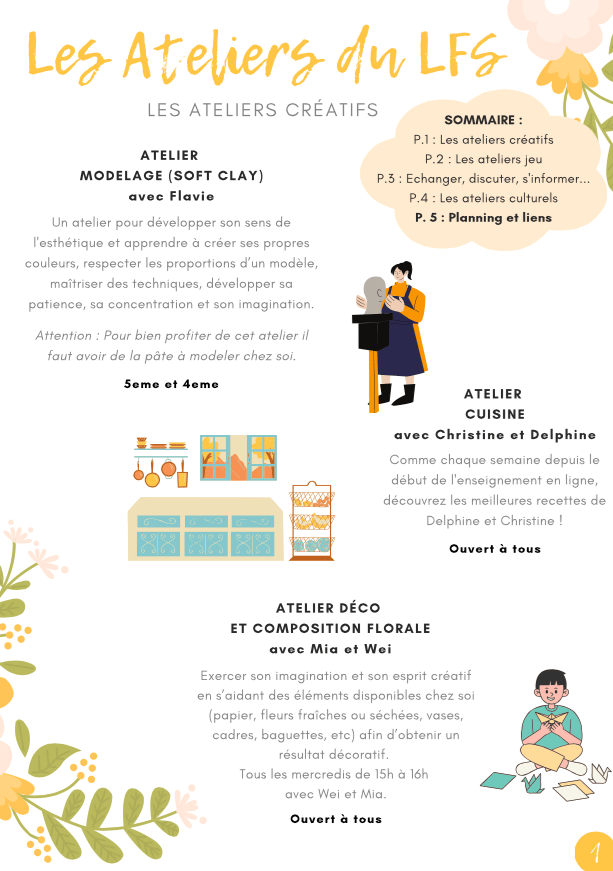 Les Ateliers du LFS

LES ATELIERS CRÉATIFS

SOMMAIRE :
P.1 : Les ateliers créatifs
P.2 : Les ateliers jeu
P.3 : Echanger, discuter, s'informer...
P.4 : Les ateliers culturels
P. 5 : Planning et liens

ATELIER
MODELAGE (SOFT CLAY)
avec Flavie

Un atelier pour développer son sens de l'esthétique et apprendre à créer ses propres couleurs, respecter les proportions d'un modèle, maîtriser des techniques, développer sa patience, sa concentration et son imagination.

Attention : Pour bien profiter de cet atelier il faut avoir de la pâte à modeler chez soi.

5eme et 4eme

ATELIER
CUISINE
avec Christine et Delphine

Comme chaque semaine depuis le début de l'enseignement en ligne, découvrez les meilleures recettes de Delphine et Christine !

Ouvert à tous

ATELIER DÉCO
ET COMPOSITION FLORALE
avec Mia et Wei

Exercer son imagination et son esprit créatif en s'aidant des éléments disponibles chez soi (papier, fleurs fraîches ou séchées, vases, cadres, baguettes, etc) afin d'obtenir un résultat décoratif.
Tous les mercredis de 15h à 16h
avec Wei et Mia.

Ouvert à tous

1